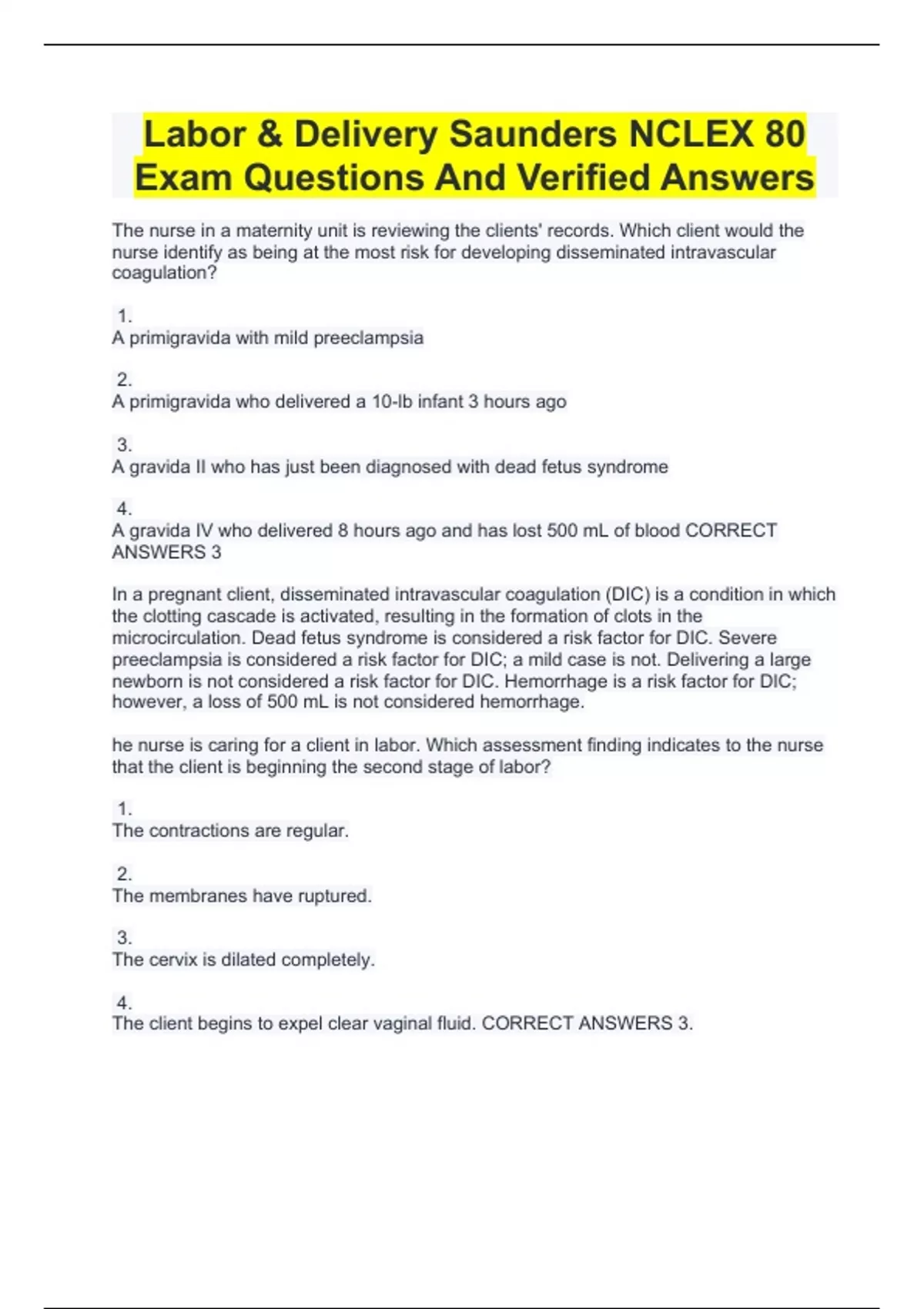 Labor & Delivery Saunders NCLEX 80 Exam Questions And Verified Answers

The nurse in a maternity unit is reviewing the clients' records. Which client would the nurse identify as being at the most risk for developing disseminated intravascular coagulation?

1.
A primigravida with mild preeclampsia

2.
A primigravida who delivered a 10-lb infant 3 hours ago

3.
A gravida II who has just been diagnosed with dead fetus syndrome

4.
A gravida IV who delivered 8 hours ago and has lost 500 mL of blood CORRECT ANSWERS 3

In a pregnant client, disseminated intravascular coagulation (DIC) is a condition in which the clotting cascade is activated, resulting in the formation of clots in the microcirculation. Dead fetus syndrome is considered a risk factor for DIC. Severe preeclampsia is considered a risk factor for DIC; a mild case is not. Delivering a large newborn is not considered a risk factor for DIC. Hemorrhage is a risk factor for DIC; however, a loss of 500 mL is not considered hemorrhage.

he nurse is caring for a client in labor. Which assessment finding indicates to the nurse that the client is beginning the second stage of labor?

1.
The contractions are regular.

2.
The membranes have ruptured.

3.
The cervix is dilated completely.

4.
The client begins to expel clear vaginal fluid. CORRECT ANSWERS 3.